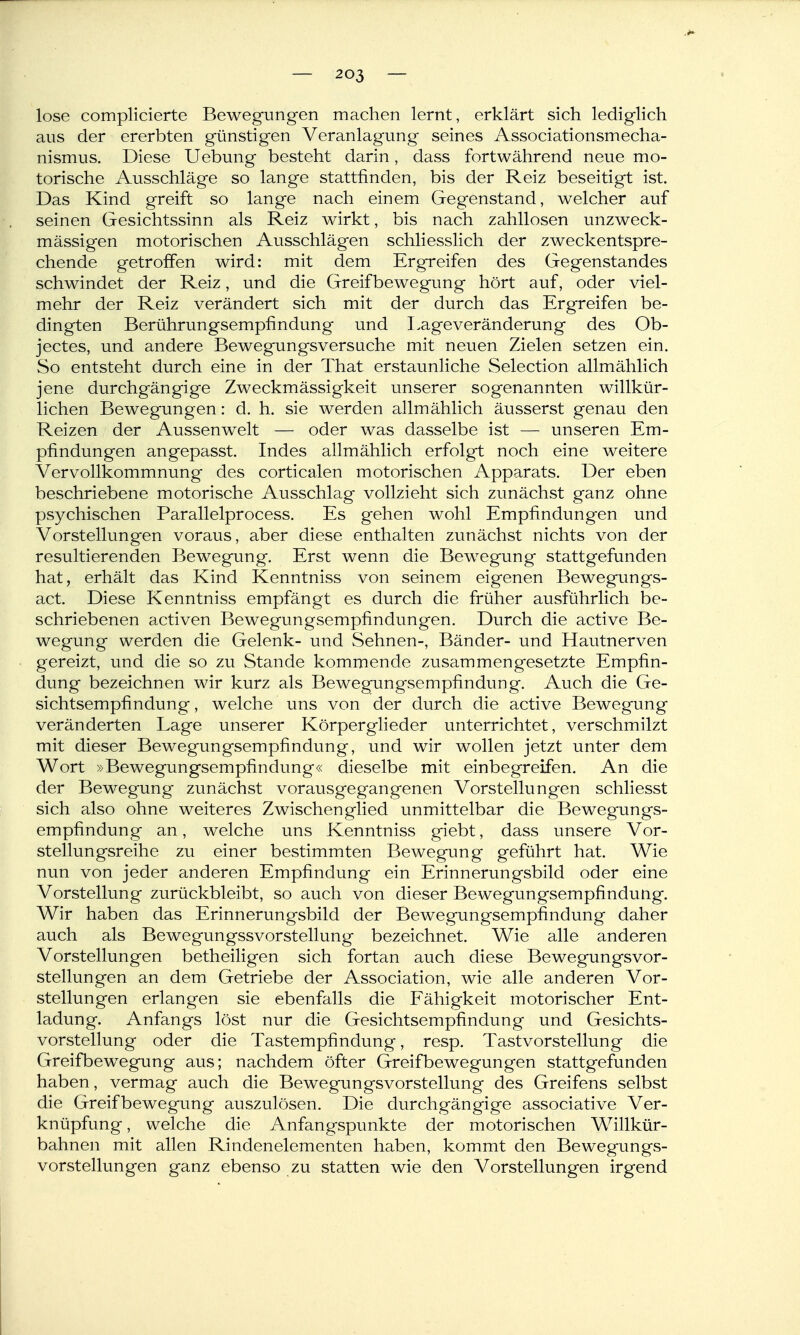 — 203 —

lose complicierte Bewegungen machen lernt, erklärt sich lediglich aus der ererbten günstigen Veranlagung seines Associationsmechanismus. Diese Uebung besteht darin, dass fortwährend neue motorische Ausschläge so lange stattfinden, bis der Reiz beseitigt ist. Das Kind greift so lange nach einem Gegenstand, welcher auf seinen Gesichtssinn als Reiz wirkt, bis nach zahllosen unzweckmässigen motorischen Ausschlägen schliesslich der zweckentsprechende getroffen wird: mit dem Ergreifen des Gegenstandes schwindet der Reiz, und die Greifbewegung hört auf, oder vielmehr der Reiz verändert sich mit der durch das Ergreifen bedingten Berührungsempfindung und Lageveränderung des Objectes, und andere Bewegungsversuche mit neuen Zielen setzen ein. So entsteht durch eine in der That erstaunliche Selection allmählich jene durchgängige Zweckmässigkeit unserer sogenannten willkürlichen Bewegungen: d. h. sie werden allmählich äusserst genau den Reizen der Aussenwelt — oder was dasselbe ist — unseren Empfindungen angepasst. Indes allmählich erfolgt noch eine weitere Vervollkommnung des corticalen motorischen Apparats. Der eben beschriebene motorische Ausschlag vollzieht sich zunächst ganz ohne psychischen Parallelprocess. Es gehen wohl Empfindungen und Vorstellungen voraus, aber diese enthalten zunächst nichts von der resultierenden Bewegung. Erst wenn die Bewegung stattgefunden hat, erhält das Kind Kenntniss von seinem eigenen Bewegungsact. Diese Kenntniss empfängt es durch die früher ausführlich beschriebenen activen Bewegungsempfindungen. Durch die active Bewegung werden die Gelenk- und Sehnen-, Bänder- und Hautnerven gereizt, und die so zu Stande kommende zusammengesetzte Empfindung bezeichnen wir kurz als Bewegungsempfindung. Auch die Gesichtsempfindung, welche uns von der durch die active Bewegung veränderten Lage unserer Körperglieder unterrichtet, verschmilzt mit dieser Bewegungsempfindung, und wir wollen jetzt unter dem Wort »Bewegungsempfindung« dieselbe mit einbegreifen. An die der Bewegung zunächst vorausgegangenen Vorstellungen schliesst sich also ohne weiteres Zwischenglied unmittelbar die Bewegungsempfindung an, welche uns Kenntniss giebt, dass unsere Vorstellungsreihe zu einer bestimmten Bewegung geführt hat. Wie nun von jeder anderen Empfindung ein Erinnerungsbild oder eine Vorstellung zurückbleibt, so auch von dieser Bewegungsempfindung. Wir haben das Erinnerungsbild der Bewegungsempfindung daher auch als Bewegungssvorstellung bezeichnet. Wie alle anderen Vorstellungen betheiligen sich fortan auch diese Bewegungsvorstellungen an dem Getriebe der Association, wie alle anderen Vorstellungen erlangen sie ebenfalls die Fähigkeit motorischer Entladung. Anfangs löst nur die Gesichtsempfindung und Gesichtsvorstellung oder die Tastempfindung, resp. Tastvorstellung die Greifbewegung aus; nachdem öfter Greifbewegungen stattgefunden haben, vermag auch die Bewegungsvorstellung des Greifens selbst die Greifbewegung auszulösen. Die durchgängige associative Verknüpfung, welche die Anfangspunkte der motorischen Willkürbahnen mit allen Rindenelementen haben, kommt den Bewegungsvorstellungen ganz ebenso zu statten wie den Vorstellungen irgend